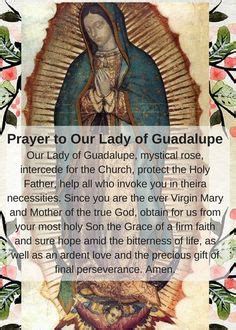 Prayer to Our Lady of Guadalupe

Our Lady of Guadalupe, mystical rose, intercede for the Church, protect the Holy Father, help all who invoke you in theira necessities. Since you are the ever Virgin Mary and Mother of the true God, obtain for us from your most holy Son the Grace of a firm faith and sure hope amid the bitterness of life, as well as an ardent love and the precious gift of final perseverance. Amen.